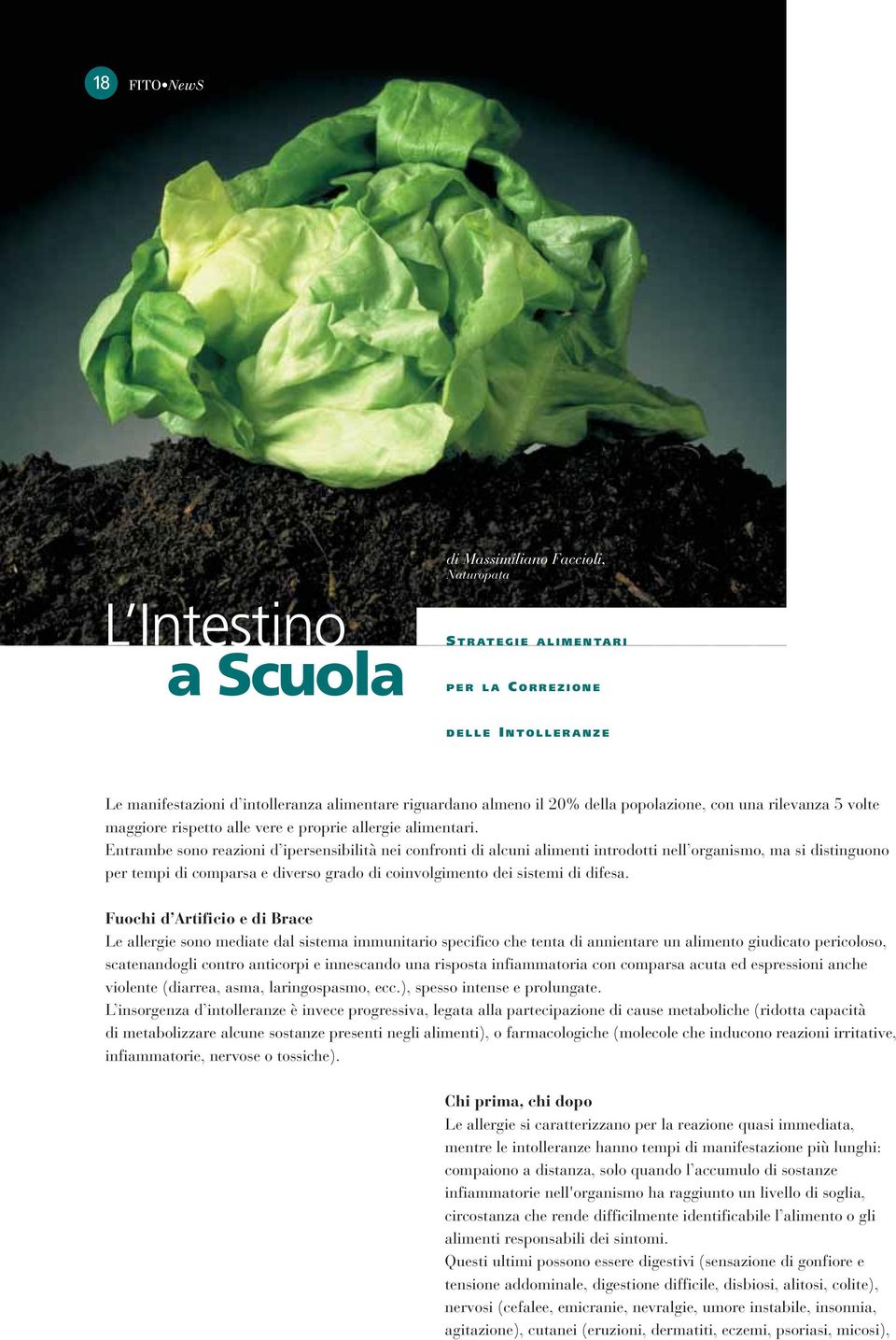 18 FITO•NewS

di Massimiliano Faccioli, Naturopata

L'Intestino a Scuola

STRATEGIE ALIMENTARI PER LA CORREZIONE DELLE INTOLLERANZE

Le manifestazioni d'intolleranza alimentare riguardano almeno il 20% della popolazione, con una rilevanza 5 volte maggiore rispetto alle vere e proprie allergie alimentari.
Entrambe sono reazioni d'ipersensibilità nei confronti di alcuni alimenti introdotti nell'organismo, ma si distinguono per tempi di comparsa e diverso grado di coinvolgimento dei sistemi di difesa.

Fuochi d'Artificio e di Brace
Le allergie sono mediate dal sistema immunitario specifico che tenta di annientare un alimento giudicato pericoloso, scatenandogli contro anticorpi e innescando una risposta infiammatoria con comparsa acuta ed espressioni anche violente (diarrea, asma, laringospasmo, ecc.), spesso intense e prolungate.
L'insorgenza d'intolleranze è invece progressiva, legata alla partecipazione di cause metaboliche (ridotta capacità di metabolizzare alcune sostanze presenti negli alimenti), o farmacologiche (molecole che inducono reazioni irritative, infiammatorie, nervose o tossiche).

Chi prima, chi dopo
Le allergie si caratterizzano per la reazione quasi immediata, mentre le intolleranze hanno tempi di manifestazione più lunghi: compaiono a distanza, solo quando l'accumulo di sostanze infiammatorie nell'organismo ha raggiunto un livello di soglia, circostanza che rende difficilmente identificabile l'alimento o gli alimenti responsabili dei sintomi.
Questi ultimi possono essere digestivi (sensazione di gonfiore e tensione addominale, digestione difficile, disbiosi, alitosi, colite), nervosi (cefalee, emicranie, nevralgie, umore instabile, insonnia, agitazione), cutanei (eruzioni, dermatiti, eczemi, psoriasi, micosi),